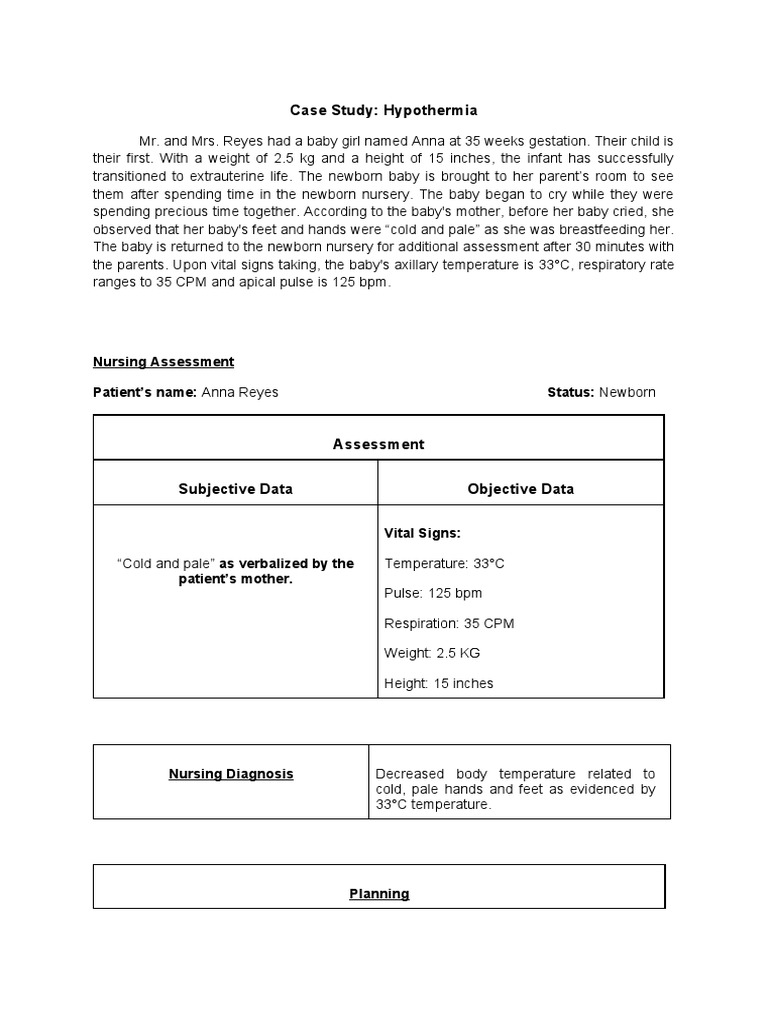 Case Study: Hypothermia

Mr. and Mrs. Reyes had a baby girl named Anna at 35 weeks gestation. Their child is their first. With a weight of 2.5 kg and a height of 15 inches, the infant has successfully transitioned to extrauterine life. The newborn baby is brought to her parent's room to see them after spending time in the newborn nursery. The baby began to cry while they were spending precious time together. According to the baby's mother, before her baby cried, she observed that her baby's feet and hands were "cold and pale" as she was breastfeeding her. The baby is returned to the newborn nursery for additional assessment after 30 minutes with the parents. Upon vital signs taking, the baby's axillary temperature is 33°C, respiratory rate ranges to 35 CPM and apical pulse is 125 bpm.

Nursing Assessment

Patient's name: Anna Reyes

Status: Newborn

| Assessment | |
|---|---|
| Subjective Data | Objective Data |
| "Cold and pale" as verbalized by the patient's mother. | Vital Signs: Temperature: 33°C Pulse: 125 bpm Respiration: 35 CPM Weight: 2.5 KG Height: 15 inches |

| Nursing Diagnosis | Decreased body temperature related to cold, pale hands and feet as evidenced by 33°C temperature. |
|---|---|

| Planning |
|---|